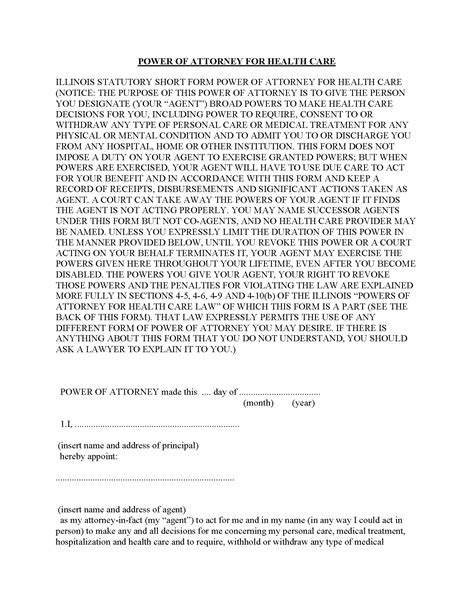 POWER OF ATTORNEY FOR HEALTH CARE

ILLINOIS STATUTORY SHORT FORM POWER OF ATTORNEY FOR HEALTH CARE (NOTICE: THE PURPOSE OF THIS POWER OF ATTORNEY IS TO GIVE THE PERSON YOU DESIGNATE (YOUR "AGENT") BROAD POWERS TO MAKE HEALTH CARE DECISIONS FOR YOU, INCLUDING POWER TO REQUIRE, CONSENT TO OR WITHDRAW ANY TYPE OF PERSONAL CARE OR MEDICAL TREATMENT FOR ANY PHYSICAL OR MENTAL CONDITION AND TO ADMIT YOU TO OR DISCHARGE YOU FROM ANY HOSPITAL, HOME OR OTHER INSTITUTION. THIS FORM DOES NOT IMPOSE A DUTY ON YOUR AGENT TO EXERCISE GRANTED POWERS; BUT WHEN POWERS ARE EXERCISED, YOUR AGENT WILL HAVE TO USE DUE CARE TO ACT FOR YOUR BENEFIT AND IN ACCORDANCE WITH THIS FORM AND KEEP A RECORD OF RECEIPTS, DISBURSEMENTS AND SIGNIFICANT ACTIONS TAKEN AS AGENT. A COURT CAN TAKE AWAY THE POWERS OF YOUR AGENT IF IT FINDS THE AGENT IS NOT ACTING PROPERLY. YOU MAY NAME SUCCESSOR AGENTS UNDER THIS FORM BUT NOT CO-AGENTS, AND NO HEALTH CARE PROVIDER MAY BE NAMED. UNLESS YOU EXPRESSLY LIMIT THE DURATION OF THIS POWER IN THE MANNER PROVIDED BELOW, UNTIL YOU REVOKE THIS POWER OR A COURT ACTING ON YOUR BEHALF TERMINATES IT, YOUR AGENT MAY EXERCISE THE POWERS GIVEN HERE THROUGHOUT YOUR LIFETIME, EVEN AFTER YOU BECOME DISABLED. THE POWERS YOU GIVE YOUR AGENT, YOUR RIGHT TO REVOKE THOSE POWERS AND THE PENALTIES FOR VIOLATING THE LAW ARE EXPLAINED MORE FULLY IN SECTIONS 4-5, 4-6, 4-9 AND 4-10(b) OF THE ILLINOIS "POWERS OF ATTORNEY FOR HEALTH CARE LAW" OF WHICH THIS FORM IS A PART (SEE THE BACK OF THIS FORM). THAT LAW EXPRESSLY PERMITS THE USE OF ANY DIFFERENT FORM OF POWER OF ATTORNEY YOU MAY DESIRE. IF THERE IS ANYTHING ABOUT THIS FORM THAT YOU DO NOT UNDERSTAND, YOU SHOULD ASK A LAWYER TO EXPLAIN IT TO YOU.)

POWER OF ATTORNEY made this ____ day of ____
(month) (year)

1.I, ____

(insert name and address of principal)
hereby appoint:

____

(insert name and address of agent)
as my attorney-in-fact (my "agent") to act for me and in my name (in any way I could act in person) to make any and all decisions for me concerning my personal care, medical treatment, hospitalization and health care and to require, withhold or withdraw any type of medical